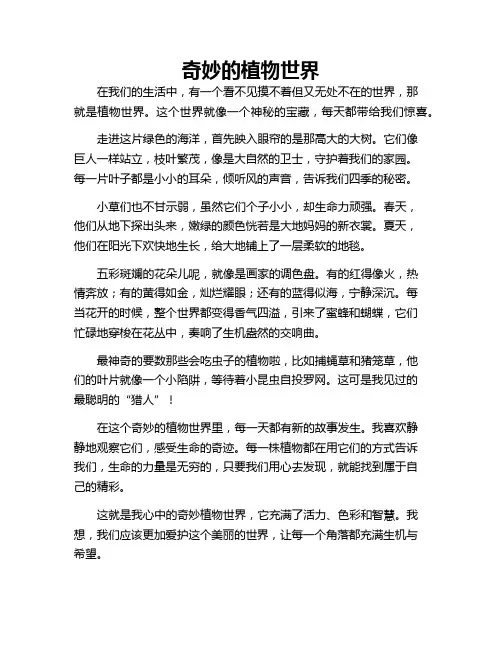 奇妙的植物世界

在我们的生活中，有一个看不见摸不着但又无处不在的世界，那就是植物世界。这个世界就像一个神秘的宝藏，每天都带给我们惊喜。

走进这片绿色的海洋，首先映入眼帘的是那高大的大树。它们像巨人一样站立，枝叶繁茂，像是大自然的卫士，守护着我们的家园。每一片叶子都是小小的耳朵，倾听风的声音，告诉我们四季的秘密。

小草们也不甘示弱，虽然它们个子小小，却生命力顽强。春天，他们从地下探出头来，嫩绿的颜色恍若是大地妈妈的新衣裳。夏天，他们在阳光下欢快地生长，给大地铺上了一层柔软的地毯。

五彩斑斓的花朵儿呢，就像是画家的调色盘。有的红得像火，热情奔放；有的黄得如金，灿烂耀眼；还有的蓝得似海，宁静深沉。每当花开的时候，整个世界都变得香气四溢，引来了蜜蜂和蝴蝶，它们忙碌地穿梭在花丛中，奏响了生机盎然的交响曲。

最神奇的要数那些会吃虫子的植物啦，比如捕蝇草和猪笼草，他们的叶片就像一个小陷阱，等待着小昆虫自投罗网。这可是我见过的最聪明的“猎人”！

在这个奇妙的植物世界里，每一天都有新的故事发生。我喜欢静静地观察它们，感受生命的奇迹。每一株植物都在用它们的方式告诉我们，生命的力量是无穷的，只要我们用心去发现，就能找到属于自己的精彩。

这就是我心中的奇妙植物世界，它充满了活力、色彩和智慧。我想，我们应该更加爱护这个美丽的世界，让每一个角落都充满生机与希望。